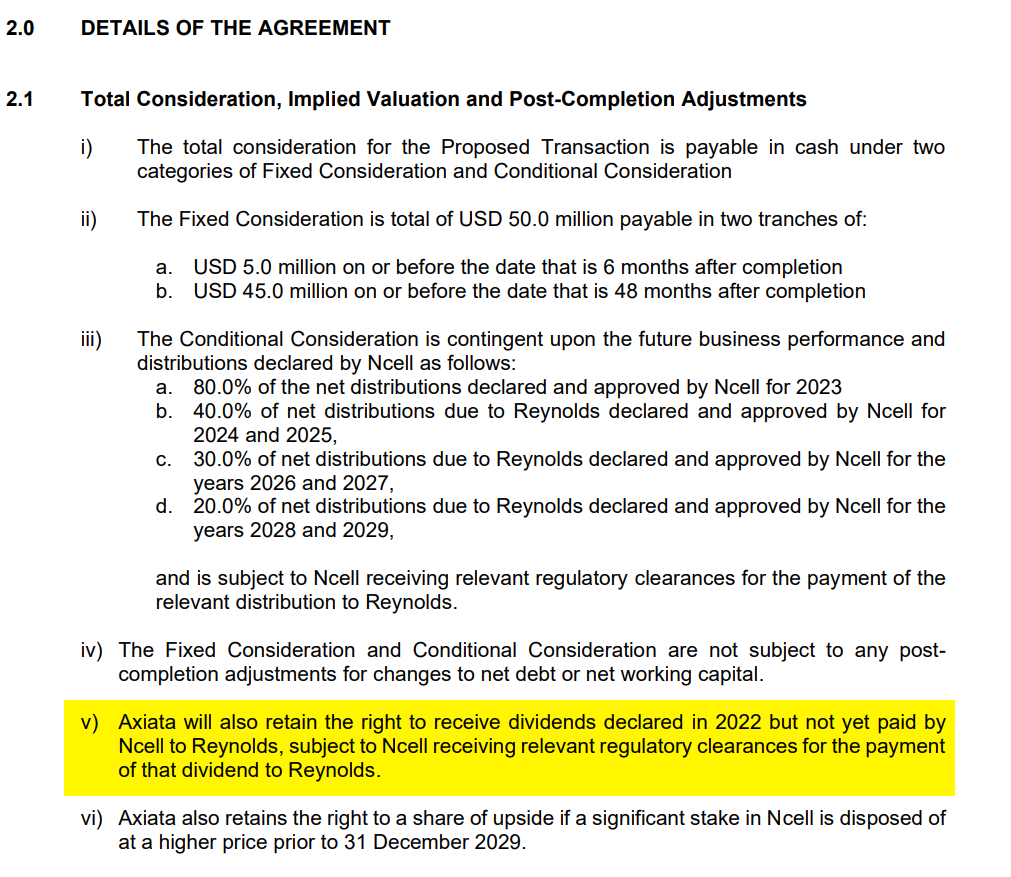 2.0 DETAILS OF THE AGREEMENT

2.1 Total Consideration, Implied Valuation and Post-Completion Adjustments

i) The total consideration for the Proposed Transaction is payable in cash under two categories of Fixed Consideration and Conditional Consideration

ii) The Fixed Consideration is total of USD 50.0 million payable in two tranches of:

a. USD 5.0 million on or before the date that is 6 months after completion
b. USD 45.0 million on or before the date that is 48 months after completion

iii) The Conditional Consideration is contingent upon the future business performance and distributions declared by Ncell as follows:
a. 80.0% of the net distributions declared and approved by Ncell for 2023
b. 40.0% of net distributions due to Reynolds declared and approved by Ncell for 2024 and 2025,
c. 30.0% of net distributions due to Reynolds declared and approved by Ncell for the years 2026 and 2027,
d. 20.0% of net distributions due to Reynolds declared and approved by Ncell for the years 2028 and 2029,

and is subject to Ncell receiving relevant regulatory clearances for the payment of the relevant distribution to Reynolds.

iv) The Fixed Consideration and Conditional Consideration are not subject to any post-completion adjustments for changes to net debt or net working capital.

v) Axiata will also retain the right to receive dividends declared in 2022 but not yet paid by Ncell to Reynolds, subject to Ncell receiving relevant regulatory clearances for the payment of that dividend to Reynolds.

vi) Axiata also retains the right to a share of upside if a significant stake in Ncell is disposed of at a higher price prior to 31 December 2029.